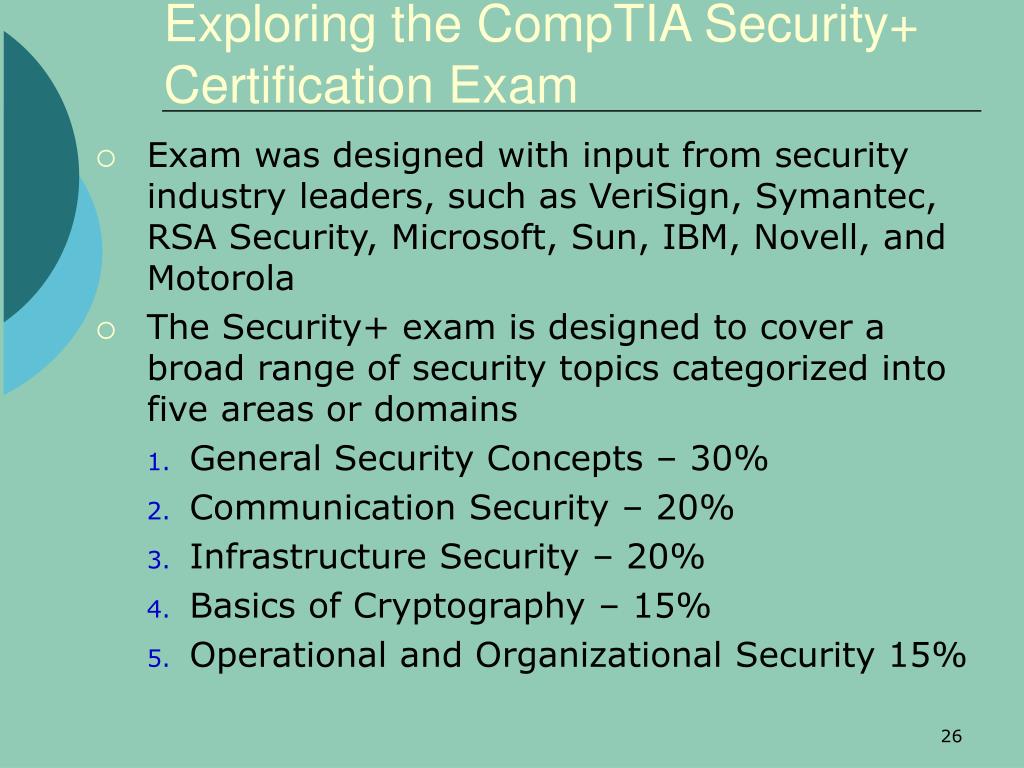 Exploring the CompTIA Security+ Certification Exam

○ Exam was designed with input from security industry leaders, such as VeriSign, Symantec, RSA Security, Microsoft, Sun, IBM, Novell, and Motorola

○ The Security+ exam is designed to cover a broad range of security topics categorized into five areas or domains

1. General Security Concepts – 30%
2. Communication Security – 20%
3. Infrastructure Security – 20%
4. Basics of Cryptography – 15%
5. Operational and Organizational Security 15%

26